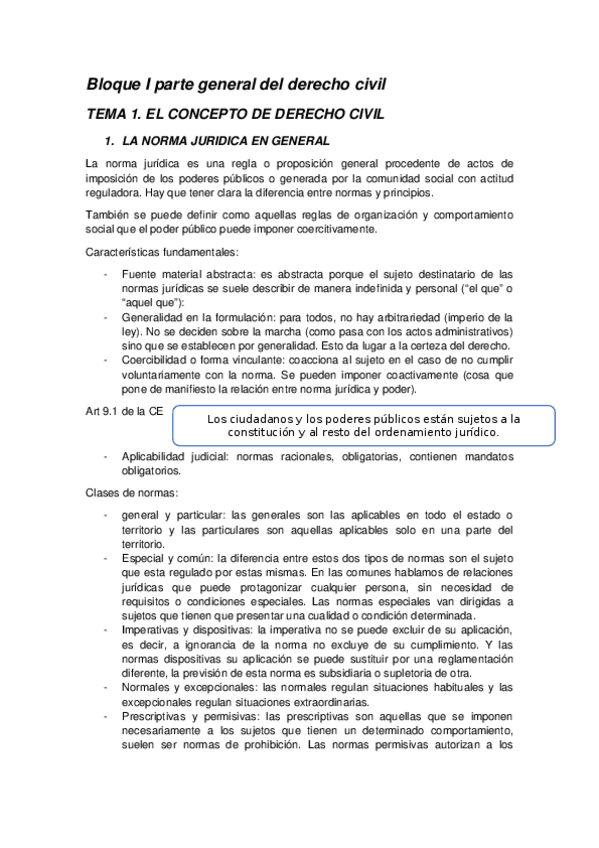 Bloque I parte general del derecho civil

TEMA 1. EL CONCEPTO DE DERECHO CIVIL

1. LA NORMA JURIDICA EN GENERAL

La norma jurídica es una regla o proposición general procedente de actos de imposición de los poderes públicos o generada por la comunidad social con actitud reguladora. Hay que tener clara la diferencia entre normas y principios.

También se puede definir como aquellas reglas de organización y comportamiento social que el poder público puede imponer coercitivamente.

Características fundamentales:

- Fuente material abstracta: es abstracta porque el sujeto destinatario de las normas jurídicas se suele describir de manera indefinida y personal ("el que" o "aquel que"):
- Generalidad en la formulación: para todos, no hay arbitrariedad (imperio de la ley). No se deciden sobre la marcha (como pasa con los actos administrativos) sino que se establecen por generalidad. Esto da lugar a la certeza del derecho.
- Coercibilidad o forma vinculante: coacciona al sujeto en el caso de no cumplir voluntariamente con la norma. Se pueden imponer coactivamente (cosa que pone de manifiesto la relación entre norma jurídica y poder).

Art 9.1 de la CE

Los ciudadanos y los poderes públicos están sujetos a la constitución y al resto del ordenamiento jurídico.

- Aplicabilidad judicial: normas racionales, obligatorias, contienen mandatos obligatorios.

Clases de normas:

- general y particular: las generales son las aplicables en todo el estado o territorio y las particulares son aquellas aplicables solo en una parte del territorio.
- Especial y común: la diferencia entre estos dos tipos de normas son el sujeto que esta regulado por estas mismas. En las comunes hablamos de relaciones jurídicas que puede protagonizar cualquier persona, sin necesidad de requisitos o condiciones especiales. Las normas especiales van dirigidas a sujetos que tienen que presentar una cualidad o condición determinada.
- Imperativas y dispositivas: la imperativa no se puede excluir de su aplicación, es decir, a ignorancia de la norma no excluye de su cumplimiento. Y las normas dispositivas su aplicación se puede sustituir por una reglamentación diferente, la previsión de esta norma es subsidiaria o supletoria de otra.
- Normales y excepcionales: las normales regulan situaciones habituales y las excepcionales regulan situaciones extraordinarias.
- Prescriptivas y permisivas: las prescriptivas son aquellas que se imponen necesariamente a los sujetos que tienen un determinado comportamiento, suelen ser normas de prohibición. Las normas permisivas autorizan a los